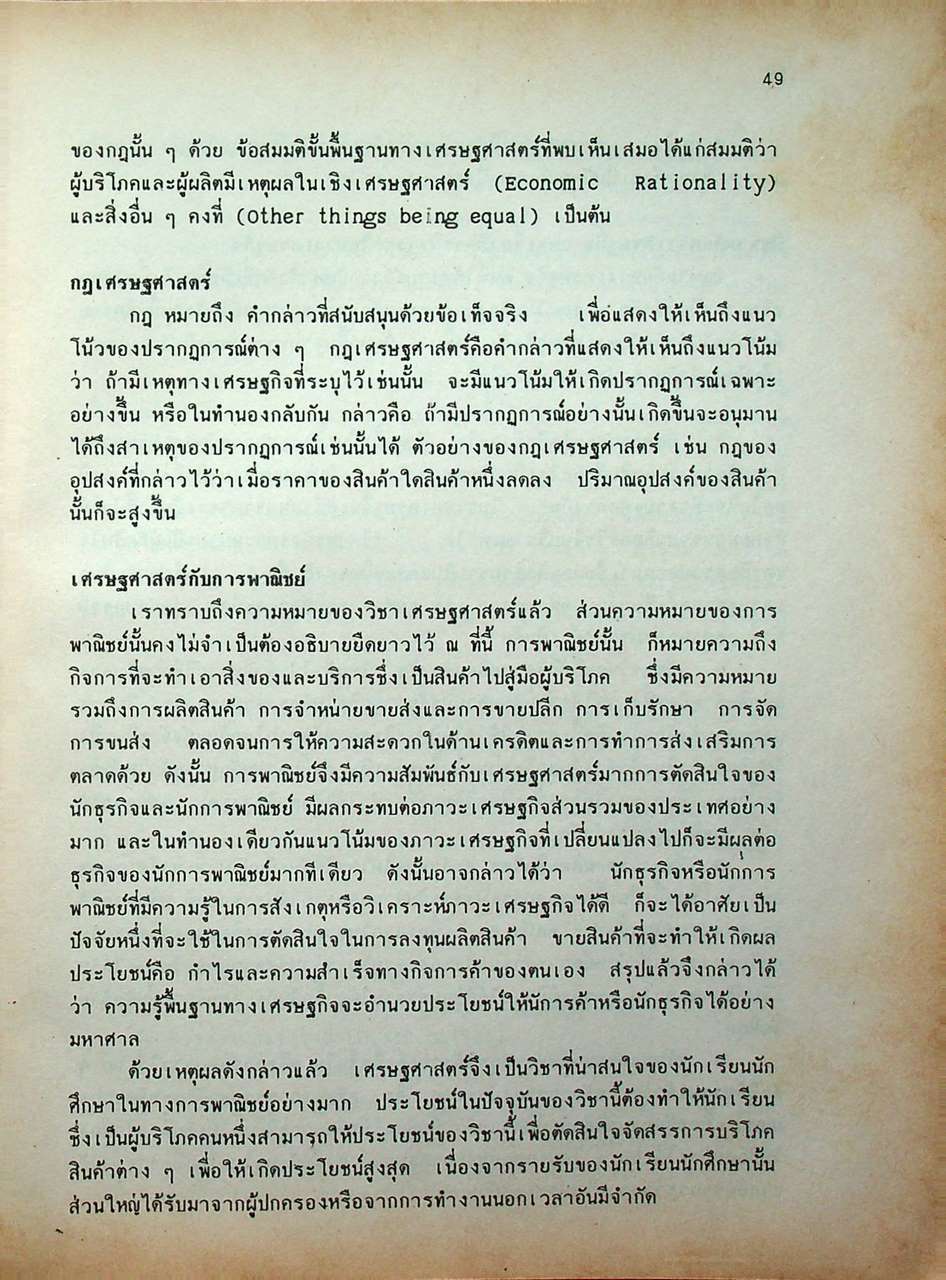 49

ของกฎนั้น ๆ ด้วย ข้อสมมติขั้นพื้นฐานทางเศรษฐศาสตร์ที่พบเห็นเสมอได้แก่สมมติว่า ผู้บริโภคและผู้ผลิตมีเหตุผลในเชิงเศรษฐศาสตร์ (Economic Rationality) และสิ่งอื่น ๆ คงที่ (Other things being equal) เป็นต้น

กฎเศรษฐศาสตร์

กฎ หมายถึง คำกล่าวที่สนับสนุนด้วยข้อเท็จจริง เพื่อแสดงให้เห็นถึงแนวโน้วของปรากฏการณ์ต่าง ๆ กฎเศรษฐศาสตร์คือคำกล่าวที่แสดงให้เห็นถึงแนวโน้มว่า ถ้ามีเหตุทางเศรษฐกิจที่ระบุไว้เช่นนั้น จะมีแนวโน้มให้เกิดปรากฏการณ์เฉพาะอย่างขึ้น หรือในทำนองกลับกัน กล่าวคือ ถ้ามีปรากฏการณ์อย่างนั้นเกิดขึ้นจะอนุมานได้ถึงสาเหตุของปรากฏการณ์เช่นนั้นได้ ตัวอย่างของกฎเศรษฐศาสตร์ เช่น กฎของอุปสงค์ที่กล่าวไว้ว่าเมื่อราคาของสินค้าใดสินค้าหนึ่งลดลง ปริมาณอุปสงค์ของสินค้านั้นก็จะสูงขึ้น

เศรษฐศาสตร์กับการพาณิชย์

เราทราบถึงความหมายของวิชาเศรษฐศาสตร์แล้ว ส่วนความหมายของการพาณิชย์นั้นคงไม่จำเป็นต้องอธิบายยืดยาวไว้ ณ ที่นี้ การพาณิชย์นั้น ก็หมายความถึงกิจการที่จะทำเอาสิ่งของและบริการซึ่งเป็นสินค้าไปสู่มือผู้บริโภค ซึ่งมีความหมายรวมถึงการผลิตสินค้า การจำหน่ายขายส่งและการขายปลีก การเก็บรักษา การจัดการขนส่ง ตลอดจนการให้ความสะดวกในด้านเครดิตและการทำการส่งเสริมการตลาดด้วย ดังนั้น การพาณิชย์จึงมีความสัมพันธ์กับเศรษฐศาสตร์มากการตัดสินใจของนักธุรกิจและนักการพาณิชย์ มีผลกระทบต่อภาวะเศรษฐกิจส่วนรวมของประเทศอย่างมาก และในทำนองเดียวกันแนวโน้มของภาวะเศรษฐกิจที่เปลี่ยนแปลงไปก็จะมีผลต่อธุรกิจของนักการพาณิชย์มากทีเดียว ดังนั้นอาจกล่าวได้ว่า นักธุรกิจหรือนักการพาณิชย์ที่มีความรู้ในการสังเกตุหรือวิเคราะห์ภาวะเศรษฐกิจได้ดี ก็จะได้อาศัยเป็นปัจจัยหนึ่งที่จะใช้ในการตัดสินใจในการลงทุนผลิตสินค้า ขายสินค้าที่จะทำให้เกิดผลประโยชน์คือ กำไรและความสำเร็จทางกิจการค้าของตนเอง สรุปแล้วจึงกล่าวได้ว่า ความรู้พื้นฐานทางเศรษฐกิจจะอำนวยประโยชน์ให้นักการค้าหรือนักธุรกิจได้อย่างมหาศาล

ด้วยเหตุผลดังกล่าวแล้ว เศรษฐศาสตร์จึงเป็นวิชาที่น่าสนใจของนักเรียนนักศึกษาในทางการพาณิชย์อย่างมาก ประโยชน์ในปัจจุบันของวิชานี้ต้องทำให้นักเรียนซึ่งเป็นผู้บริโภคคนหนึ่งสามารถให้ประโยชน์ของวิชานี้เพื่อตัดสินใจจัดสรรการบริโภคสินค้าต่าง ๆ เพื่อให้เกิดประโยชน์สูงสุด เนื่องจากรายรับของนักเรียนนักศึกษานั้นส่วนใหญ่ได้รับมาจากผู้ปกครองหรือจากการทำงานนอกเวลาอันมีจำกัด